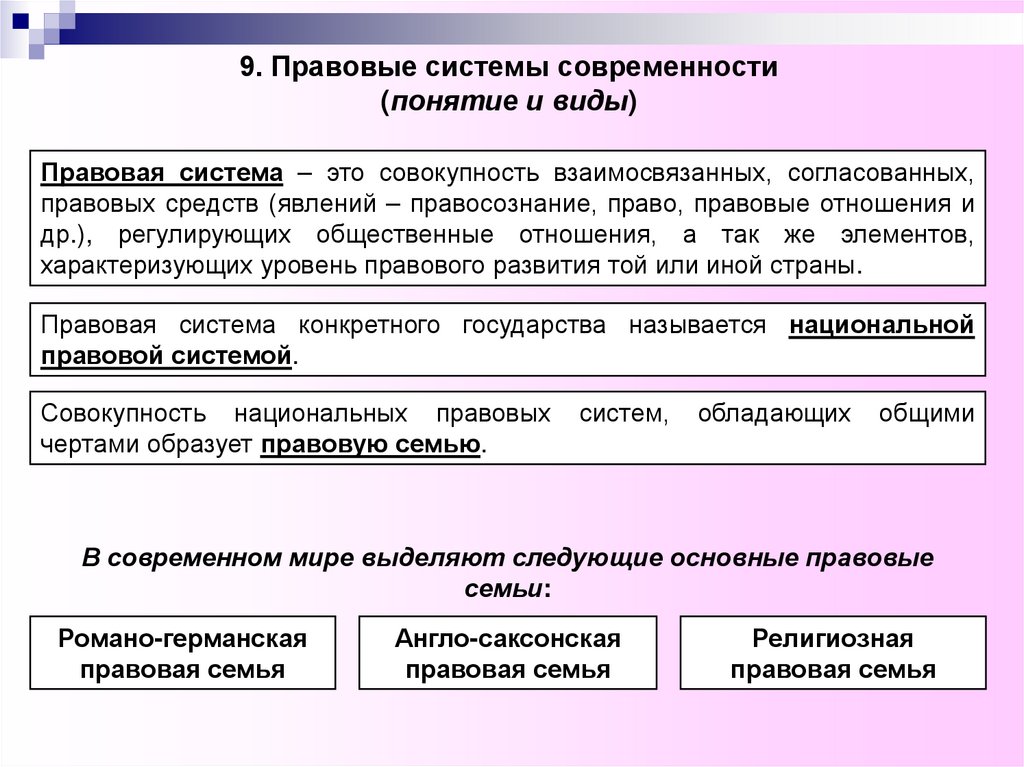 9. Правовые системы современности
(понятие и виды)

Правовая система – это совокупность взаимосвязанных, согласованных, правовых средств (явлений – правосознание, право, правовые отношения и др.), регулирующих общественные отношения, а так же элементов, характеризующих уровень правового развития той или иной страны.

Правовая система конкретного государства называется национальной правовой системой.

Совокупность национальных правовых систем, обладающих общими чертами образует правовую семью.

В современном мире выделяют следующие основные правовые семьи:

Романо-германская правовая семья

Англо-саксонская правовая семья

Религиозная правовая семья